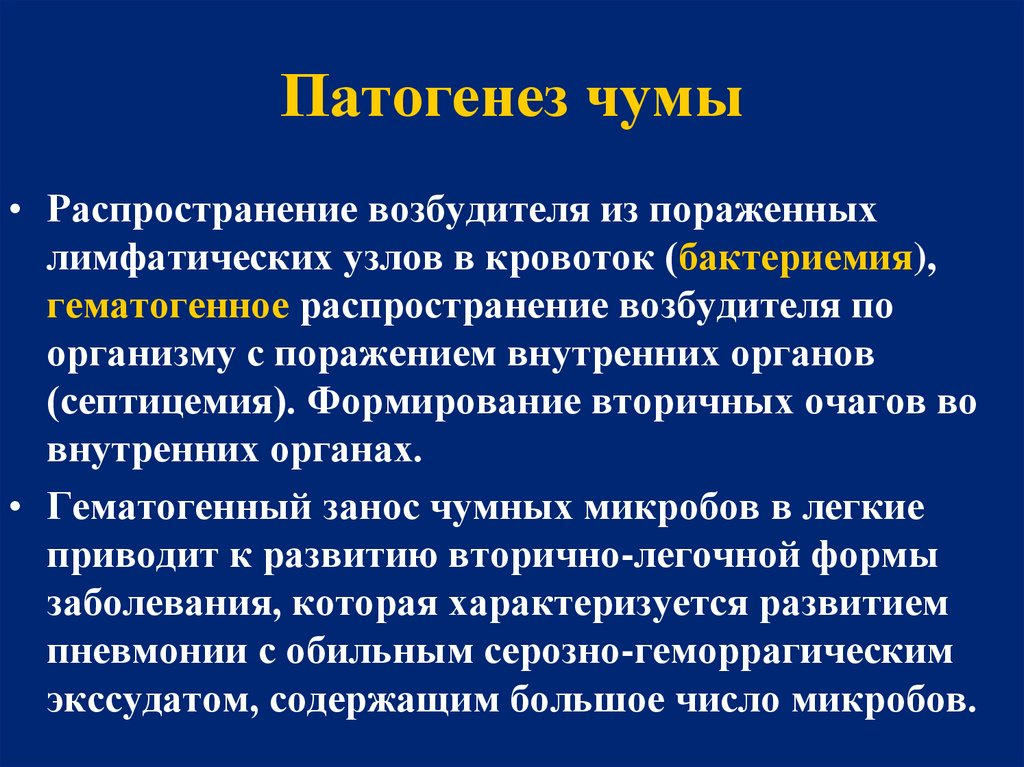 Патогенез чумы

• Распространение возбудителя из пораженных лимфатических узлов в кровоток (бактериемия), гематогенное распространение возбудителя по организму с поражением внутренних органов (септицемия). Формирование вторичных очагов во внутренних органах.

• Гематогенный занос чумных микробов в легкие приводит к развитию вторично-легочной формы заболевания, которая характеризуется развитием пневмонии с обильным серозно-геморрагическим экссудатом, содержащим большое число микробов.